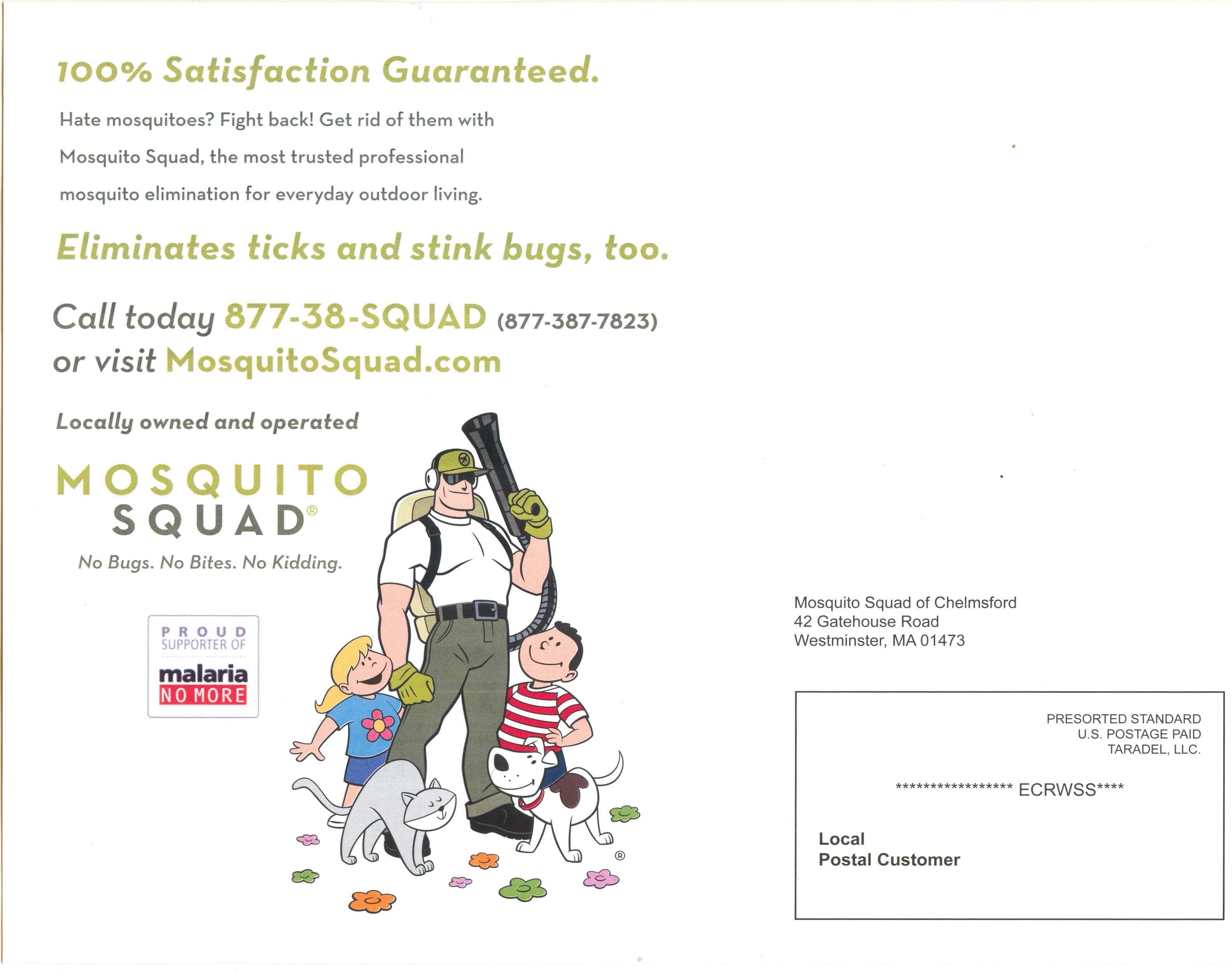 100% Satisfaction Guaranteed.

Hate mosquitoes? Fight back! Get rid of them with Mosquito Squad, the most trusted professional mosquito elimination for everyday outdoor living.

Eliminates ticks and stink bugs, too.

Call today 877-38-SQUAD (877-387-7823) or visit MosquitoSquad.com

Locally owned and operated

MOSQUITO SQUAD®

No Bugs. No Bites. No Kidding.

PROUD SUPPORTER OF malaria NO MORE

®

Mosquito Squad of Chelmsford
42 Gatehouse Road
Westminster, MA 01473

PRESORTED STANDARD
U.S. POSTAGE PAID
TARADEL, LLC.

***************** ECRWSS****

Local
Postal Customer